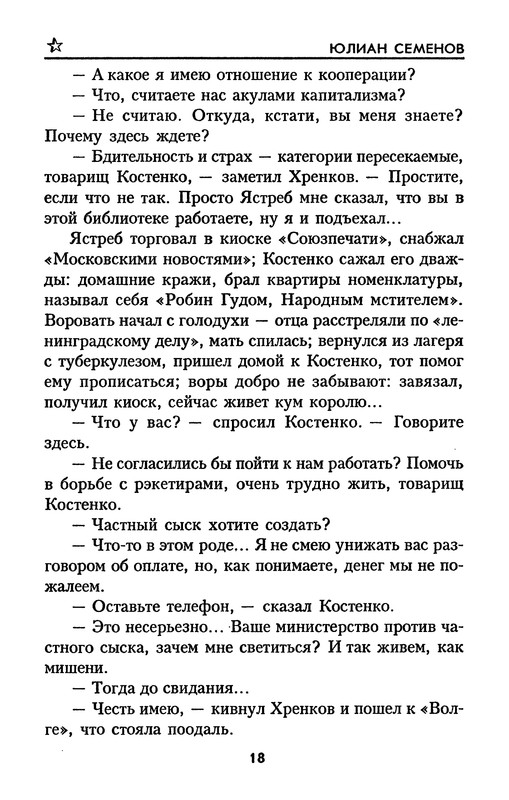 ЮЛИАН СЕМЕНОВ

— А какое я имею отношение к кооперации?

— Что, считаете нас акулами капитализма?

— Не считаю. Откуда, кстати, вы меня знаете? Почему здесь ждете?

— Бдительность и страх — категории пересекаемые, товарищ Костенко, — заметил Хренков. — Простите, если что не так. Просто Ястреб мне сказал, что вы в этой библиотеке работаете, ну я и подъехал...

Ястреб торговал в киоске «Союзпечати», снабжал «Московскими новостями»; Костенко сажал его дважды: домашние кражи, брал квартиры номенклатуры, называл себя «Робин Гудом, Народным мстителем». Воровать начал с голодухи — отца расстреляли по «ленинградскому делу», мать спилась; вернулся из лагеря с туберкулезом, пришел домой к Костенко, тот помог ему прописаться; воры добро не забывают: завязал, получил киоск, сейчас живет кум королю...

— Что у вас? — спросил Костенко. — Говорите здесь.

— Не согласились бы пойти к нам работать? Помочь в борьбе с рэкетирами, очень трудно жить, товарищ Костенко.

— Частный сыск хотите создать?

— Что-то в этом роде... Я не смею унижать вас разговором об оплате, но, как понимаете, денег мы не пожалеем.

— Оставьте телефон, — сказал Костенко.

— Это несерьезно... Ваше министерство против частного сыска, зачем мне светиться? И так живем, как мишени.

— Тогда до свидания...

— Честь имею, — кивнул Хренков и пошел к «Волге», что стояла поодаль.

18